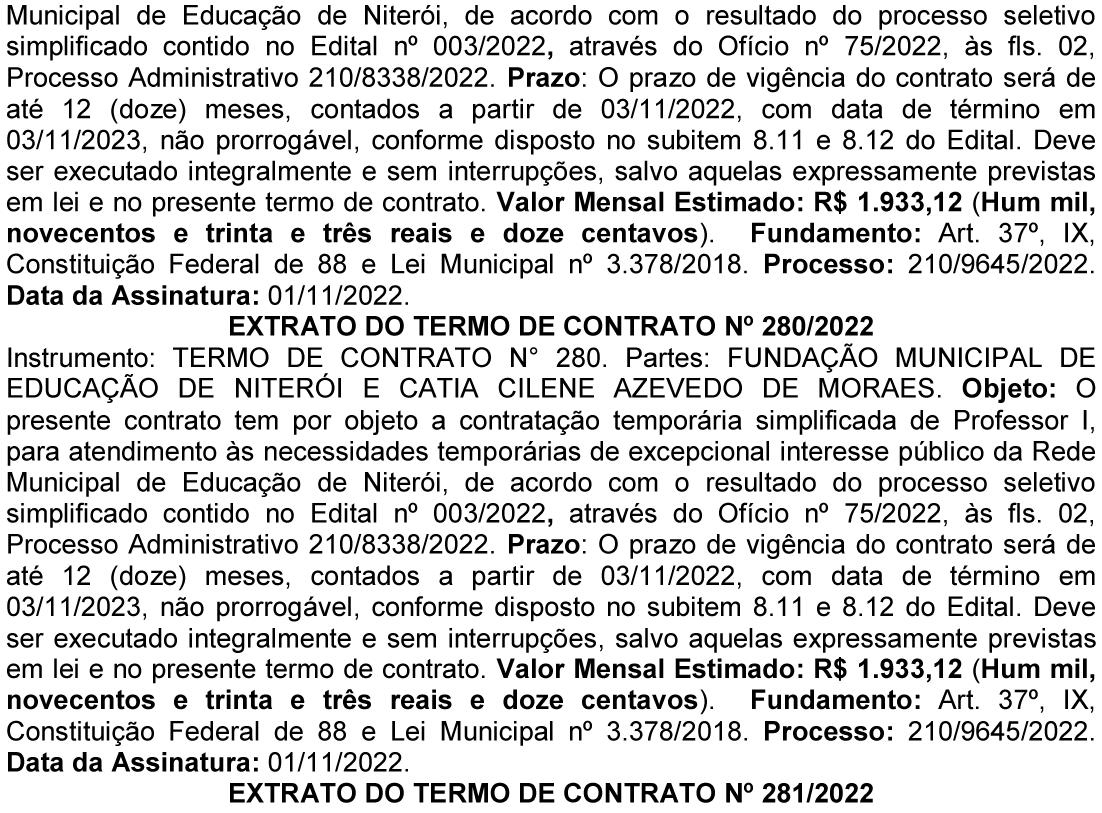 Municipal de Educação de Niterói, de acordo com o resultado do processo seletivo simplificado contido no Edital nº 003/2022, através do Ofício nº 75/2022, às fls. 02, Processo Administrativo 210/8338/2022. Prazo: O prazo de vigência do contrato será de até 12 (doze) meses, contados a partir de 03/11/2022, com data de término em 03/11/2023, não prorrogável, conforme disposto no subitem 8.11 e 8.12 do Edital. Deve ser executado integralmente e sem interrupções, salvo aquelas expressamente previstas em lei e no presente termo de contrato. Valor Mensal Estimado: R$ 1.933,12 (Hum mil, novecentos e trinta e três reais e doze centavos). Fundamento: Art. 37º, IX, Constituição Federal de 88 e Lei Municipal nº 3.378/2018. Processo: 210/9645/2022. Data da Assinatura: 01/11/2022.

EXTRATO DO TERMO DE CONTRATO Nº 280/2022

Instrumento: TERMO DE CONTRATO N° 280. Partes: FUNDAÇÃO MUNICIPAL DE EDUCAÇÃO DE NITERÓI E CATIA CILENE AZEVEDO DE MORAES. Objeto: O presente contrato tem por objeto a contratação temporária simplificada de Professor I, para atendimento às necessidades temporárias de excepcional interesse público da Rede Municipal de Educação de Niterói, de acordo com o resultado do processo seletivo simplificado contido no Edital nº 003/2022, através do Ofício nº 75/2022, às fls. 02, Processo Administrativo 210/8338/2022. Prazo: O prazo de vigência do contrato será de até 12 (doze) meses, contados a partir de 03/11/2022, com data de término em 03/11/2023, não prorrogável, conforme disposto no subitem 8.11 e 8.12 do Edital. Deve ser executado integralmente e sem interrupções, salvo aquelas expressamente previstas em lei e no presente termo de contrato. Valor Mensal Estimado: R$ 1.933,12 (Hum mil, novecentos e trinta e três reais e doze centavos). Fundamento: Art. 37º, IX, Constituição Federal de 88 e Lei Municipal nº 3.378/2018. Processo: 210/9645/2022. Data da Assinatura: 01/11/2022.

EXTRATO DO TERMO DE CONTRATO Nº 281/2022